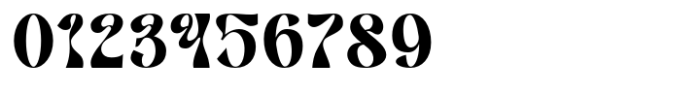 0123456789